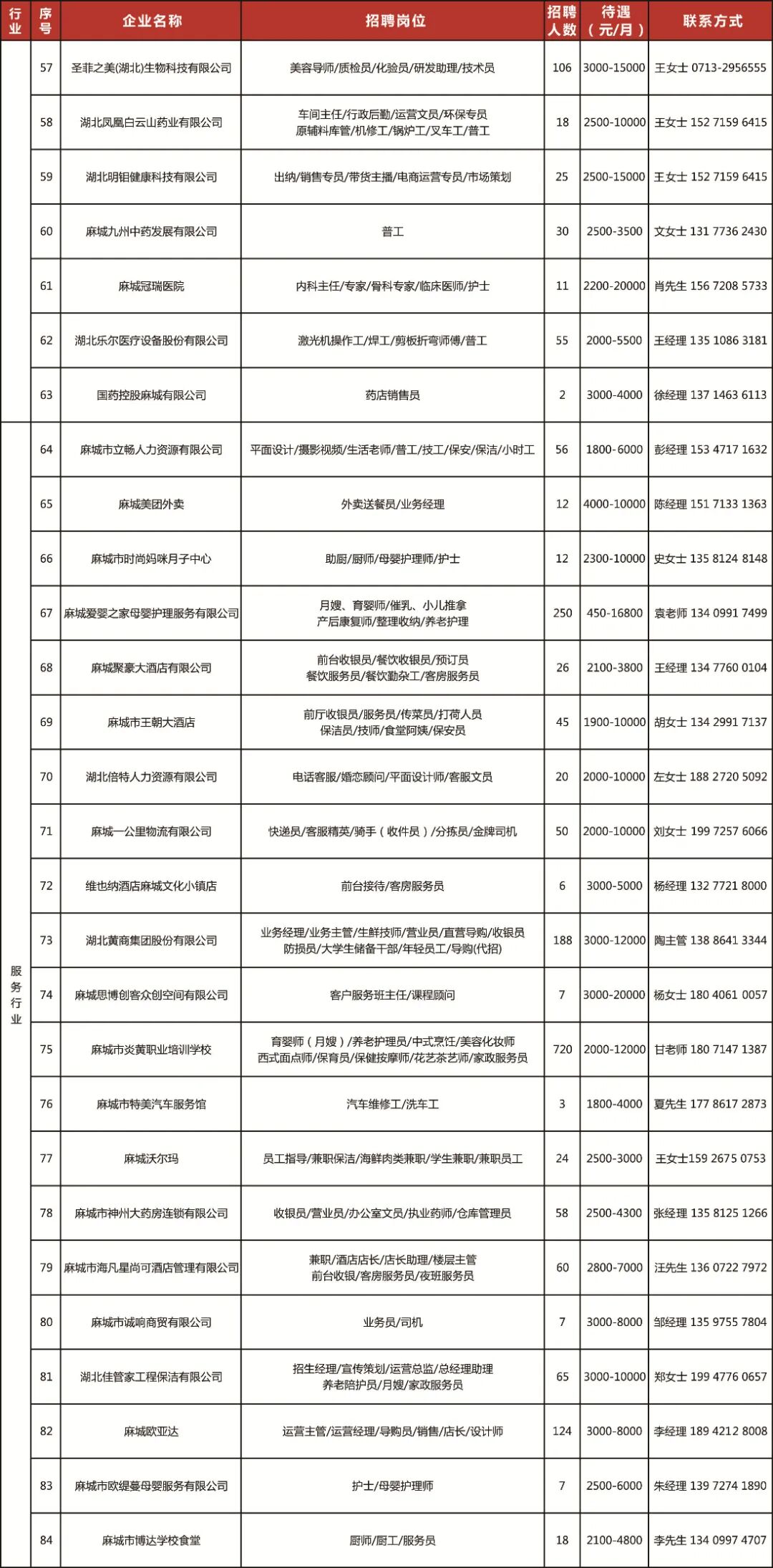 | 行业 | 序号 | 企业名称 | 招聘岗位 | 招聘人数 | 待遇（元/月） | 联系方式 |
|---|---|---|---|---|---|---|
| | 57 | 圣菲之美(湖北)生物科技有限公司 | 美容导师/质检员/化验员/研发助理/技术员 | 106 | 3000-15000 | 王女士 0713-2956555 |
| | 58 | 湖北凤凰白云山药业有限公司 | 车间主任/行政后勤/运营文员/环保专员 原辅料库管/机修工/锅炉工/叉车工/普工 | 18 | 2500-10000 | 王女士 152 7159 6415 |
| | 59 | 湖北明钼健康科技有限公司 | 出纳/销售专员/带货主播/电商运营专员/市场策划 | 25 | 2500-15000 | 王女士 152 7159 6415 |
| | 60 | 麻城九州中药发展有限公司 | 普工 | 30 | 2500-3500 | 文女士 131 7736 2430 |
| | 61 | 麻城冠瑞医院 | 内科主任/专家/骨科专家/临床医师/护士 | 11 | 2200-20000 | 肖先生 156 7208 5733 |
| | 62 | 湖北乐尔医疗设备股份有限公司 | 激光机操作工/焊工/剪板折弯师傅/普工 | 55 | 2000-5500 | 王经理 135 1086 3181 |
| | 63 | 国药控股麻城有限公司 | 药店销售员 | 2 | 3000-4000 | 徐经理 137 1463 6113 |
| 服务行业 | 64 | 麻城市立畅人力资源有限公司 | 平面设计/摄影视频/生活老师/普工/技工/保安/保洁/小时工 | 56 | 1800-6000 | 彭经理 153 4717 1632 |
| | 65 | 麻城美团外卖 | 外卖送餐员/业务经理 | 12 | 4000-10000 | 陈经理 151 7133 1363 |
| | 66 | 麻城市时尚妈咪月子中心 | 助厨/厨师/母婴护理师/护士 | 12 | 2300-10000 | 史女士 135 8124 8148 |
| | 67 | 麻城爱婴之家母婴护理服务有限公司 | 月嫂、育婴师/催乳、小儿推拿 产后康复师/整理收纳/养老护理 | 250 | 450-16800 | 袁老师 134 0991 7499 |
| | 68 | 麻城聚豪大酒店有限公司 | 前台收银员/餐饮收银员/预订员 餐饮服务员/餐饮勤杂工/客房服务员 | 26 | 2100-3800 | 王经理 134 7760 0104 |
| | 69 | 麻城市王朝大酒店 | 前厅收银员/服务员/传菜员/打荷人员 保洁员/技师/食堂阿姨/保安员 | 45 | 1900-10000 | 胡女士 134 2991 7137 |
| | 70 | 湖北倍特人力资源有限公司 | 电话客服/婚恋顾问/平面设计师/客服文员 | 20 | 2000-10000 | 左女士 188 2720 5092 |
| | 71 | 麻城一公里物流有限公司 | 快递员/客服精英/骑手（收件员）/分拣员/金牌司机 | 50 | 2000-10000 | 刘女士 199 7257 6066 |
| | 72 | 维也纳酒店麻城文化小镇店 | 前台接待/客房服务员 | 6 | 3000-5000 | 杨经理 132 7721 8000 |
| | 73 | 湖北黄商集团股份有限公司 | 业务经理/业务主管/生鲜技师/营业员/直营导购/收银员 防损员/大学生储备干部/年轻员工/导购(代招) | 188 | 3000-12000 | 陶主管 138 8641 3344 |
| | 74 | 麻城思博创客众创空间有限公司 | 客户服务班主任/课程顾问 | 7 | 3000-20000 | 杨女士 180 4061 0057 |
| | 75 | 麻城市炎黄职业培训学校 | 育婴师（月嫂）/养老护理员/中式烹饪/美容化妆师 西式面点师/保育员/保健按摩师/花艺茶艺师/家政服务员 | 720 | 2000-12000 | 甘老师 180 7147 1387 |
| | 76 | 麻城市特美汽车服务馆 | 汽车维修工/洗车工 | 3 | 1800-4000 | 夏先生 177 8617 2873 |
| | 77 | 麻城沃尔玛 | 员工指导/兼职保洁/海鲜肉类兼职/学生兼职/兼职员工 | 24 | 2500-3000 | 王女士159 2675 0753 |
| | 78 | 麻城市神州大药房连锁有限公司 | 收银员/营业员/办公室文员/执业药师/仓库管理员 | 58 | 2500-4300 | 张经理 135 8125 1266 |
| | 79 | 麻城市海凡星尚可酒店管理有限公司 | 兼职/酒店店长/店长助理/楼层主管 前台收银/客房服务员/夜班服务员 | 60 | 2800-7000 | 汪先生 136 0722 7972 |
| | 80 | 麻城市诚响商贸有限公司 | 业务员/司机 | 7 | 3000-8000 | 邹经理 135 9755 7804 |
| | 81 | 湖北佳管家工程保洁有限公司 | 招生经理/宣传策划/运营总监/总经理助理 养老陪护员/月嫂/家政服务员 | 65 | 3000-10000 | 郑女士 199 4776 0657 |
| | 82 | 麻城欧亚达 | 运营主管/运营经理/导购员/销售/店长/设计师 | 124 | 3000-8000 | 李经理 189 4212 8008 |
| | 83 | 麻城市欧缇蔓母婴服务有限公司 | 护士/母婴护理师 | 7 | 2500-6000 | 朱经理 139 7274 1890 |
| | 84 | 麻城市博达学校食堂 | 厨师/厨工/服务员 | 18 | 2100-4800 | 李先生 134 0997 4707 |